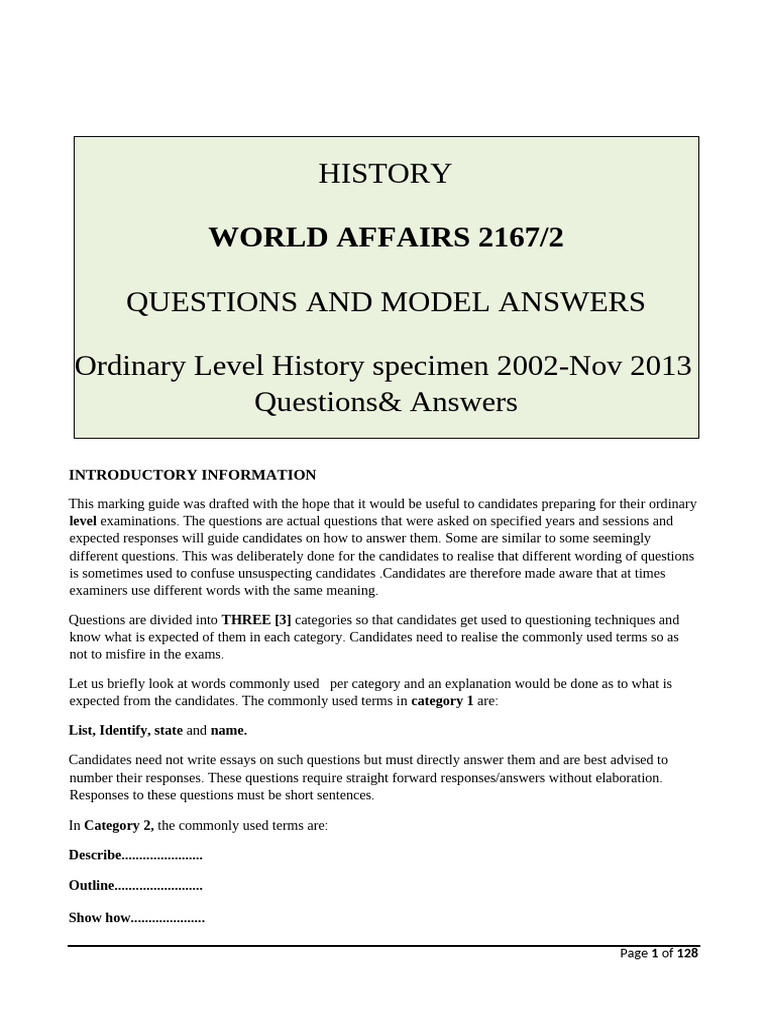 HISTORY

WORLD AFFAIRS 2167/2

QUESTIONS AND MODEL ANSWERS

Ordinary Level History specimen 2002-Nov 2013 Questions& Answers

INTRODUCTORY INFORMATION

This marking guide was drafted with the hope that it would be useful to candidates preparing for their ordinary level examinations. The questions are actual questions that were asked on specified years and sessions and expected responses will guide candidates on how to answer them. Some are similar to some seemingly different questions. This was deliberately done for the candidates to realise that different wording of questions is sometimes used to confuse unsuspecting candidates .Candidates are therefore made aware that at times examiners use different words with the same meaning.

Questions are divided into THREE [3] categories so that candidates get used to questioning techniques and know what is expected of them in each category. Candidates need to realise the commonly used terms so as not to misfire in the exams.

Let us briefly look at words commonly used per category and an explanation would be done as to what is expected from the candidates. The commonly used terms in category 1 are:

List, Identify, state and name.

Candidates need not write essays on such questions but must directly answer them and are best advised to number their responses. These questions require straight forward responses/answers without elaboration. Responses to these questions must be short sentences.

In Category 2, the commonly used terms are:

Describe.......................

Outline.........................

Show how.....................

Page 1 of 128